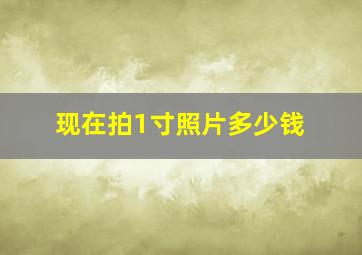 现在拍1寸照片多少钱